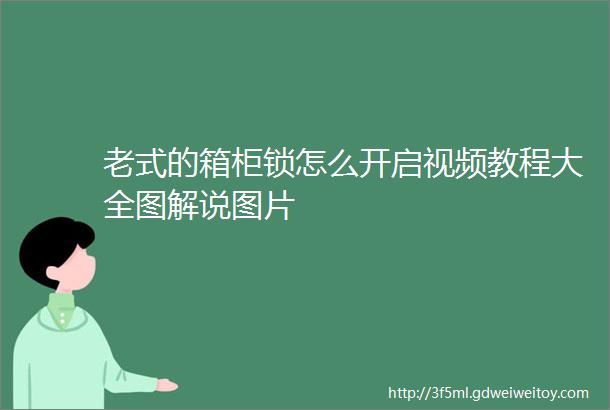 老式的箱柜锁怎么开启视频教程大全图解说图片

http://3f5ml.gdweiweitoy.com